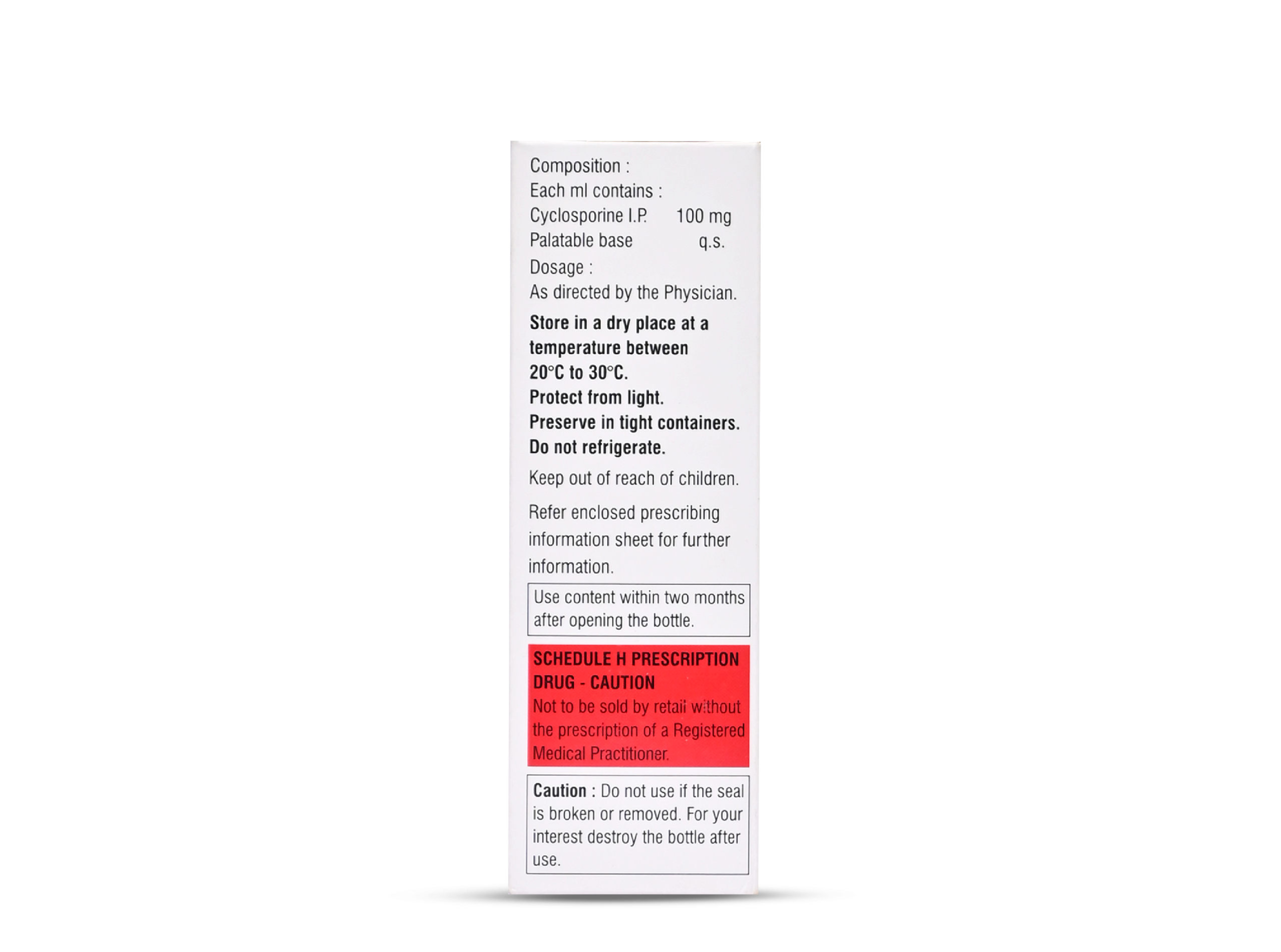 Composition :
Each ml contains :
Cyclosporine I.P. 100 mg
Palatable base q.s.

Dosage :
As directed by the Physician.

Store in a dry place at a temperature between 20°C to 30°C.
Protect from light.
Preserve in tight containers.
Do not refrigerate.

Keep out of reach of children.

Refer enclosed prescribing information sheet for further information.

Use content within two months after opening the bottle.

SCHEDULE H PRESCRIPTION DRUG - CAUTION
Not to be sold by retail without the prescription of a Registered Medical Practitioner.

Caution : Do not use if the seal is broken or removed. For your interest destroy the bottle after use.